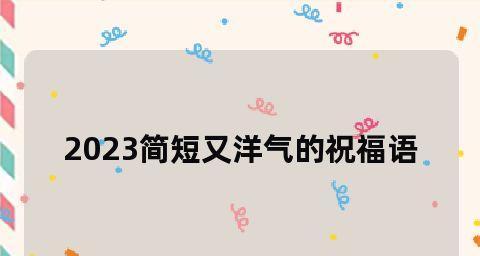 2023简短又洋气的祝福语